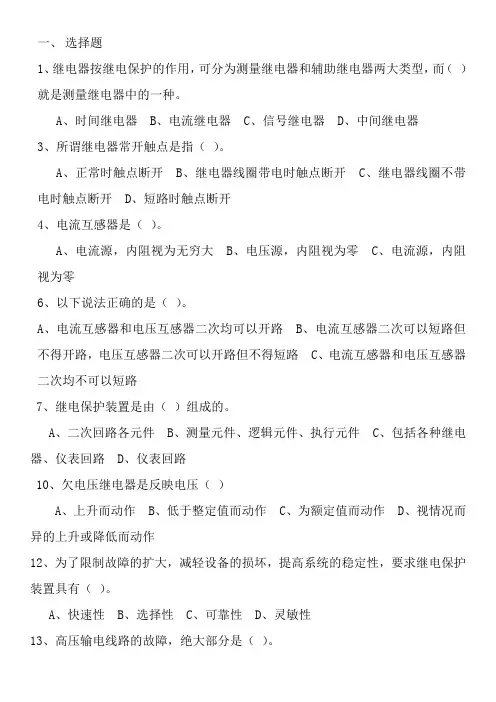 一、 选择题

1、继电器按继电保护的作用，可分为测量继电器和辅助继电器两大类型，而（ ）就是测量继电器中的一种。

A、时间继电器 B、电流继电器 C、信号继电器 D、中间继电器

3、所谓继电器常开触点是指（ ）。

A、正常时触点断开 B、继电器线圈带电时触点断开 C、继电器线圈不带电时触点断开 D、短路时触点断开

4、电流互感器是（ ）。

A、电流源，内阻视为无穷大 B、电压源，内阻视为零 C、电流源，内阻视为零

6、以下说法正确的是（ ）。

A、电流互感器和电压互感器二次均可以开路 B、电流互感器二次可以短路但不得开路，电压互感器二次可以开路但不得短路 C、电流互感器和电压互感器二次均不可以短路

7、继电保护装置是由（ ）组成的。

A、二次回路各元件 B、测量元件、逻辑元件、执行元件 C、包括各种继电器、仪表回路 D、仪表回路

10、欠电压继电器是反映电压（ ）

A、上升而动作 B、低于整定值而动作 C、为额定值而动作 D、视情况而异的上升或降低而动作

12、为了限制故障的扩大，减轻设备的损坏，提高系统的稳定性，要求继电保护装置具有（ ）。

A、快速性 B、选择性 C、可靠性 D、灵敏性

13、高压输电线路的故障，绝大部分是（ ）。